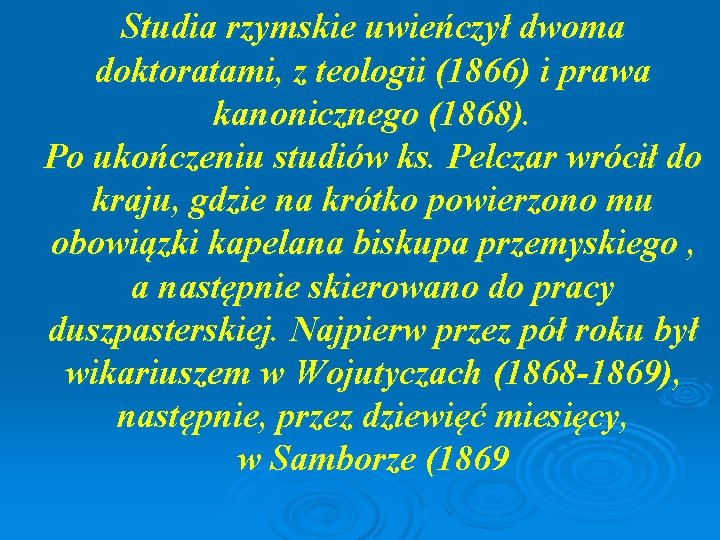 Studia rzymskie uwieńczył dwoma doktoratami, z teologii (1866) i prawa kanonicznego (1868).
Po ukończeniu studiów ks. Pelczar wrócił do kraju, gdzie na krótko powierzono mu obowiązki kapelana biskupa przemyskiego , a następnie skierowano do pracy duszpasterskiej. Najpierw przez pół roku był wikariuszem w Wojutyczach (1868-1869), następnie, przez dziewięć miesięcy, w Samborze (1869